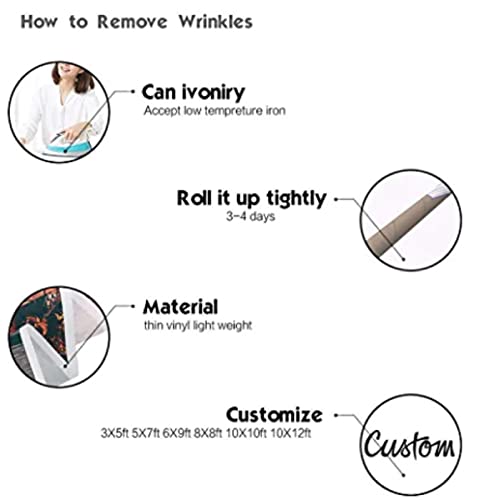 How to Remove Wrinkles

Can ivoniry
Accept low tempreture iron

Roll it up tightly
3-4 days

Material
thin vinyl light weight

Customize
3X5ft 5X7ft 6X9ft 8X8ft 10X10ft 10X12ft

Custom